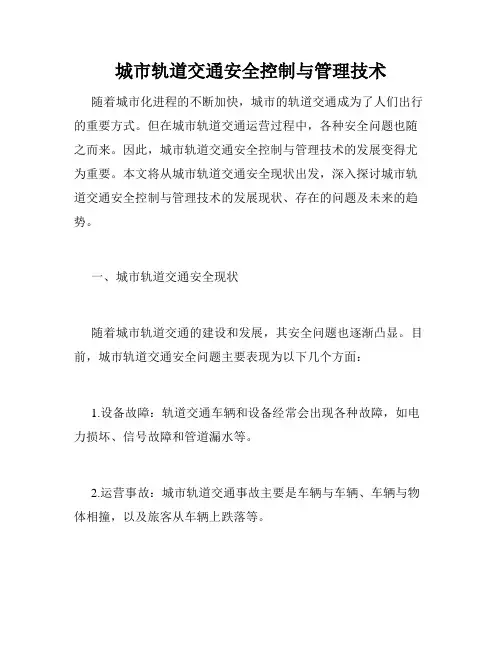 城市轨道交通安全控制与管理技术

随着城市化进程的不断加快，城市的轨道交通成为了人们出行的重要方式。但在城市轨道交通运营过程中，各种安全问题也随之而来。因此，城市轨道交通安全控制与管理技术的发展变得尤为重要。本文将从城市轨道交通安全现状出发，深入探讨城市轨道交通安全控制与管理技术的发展现状、存在的问题及未来的趋势。

一、城市轨道交通安全现状

随着城市轨道交通的建设和发展，其安全问题也逐渐凸显。目前，城市轨道交通安全问题主要表现为以下几个方面：

1.设备故障：轨道交通车辆和设备经常会出现各种故障，如电力损坏、信号故障和管道漏水等。

2.运营事故：城市轨道交通事故主要是车辆与车辆、车辆与物体相撞，以及旅客从车辆上跌落等。